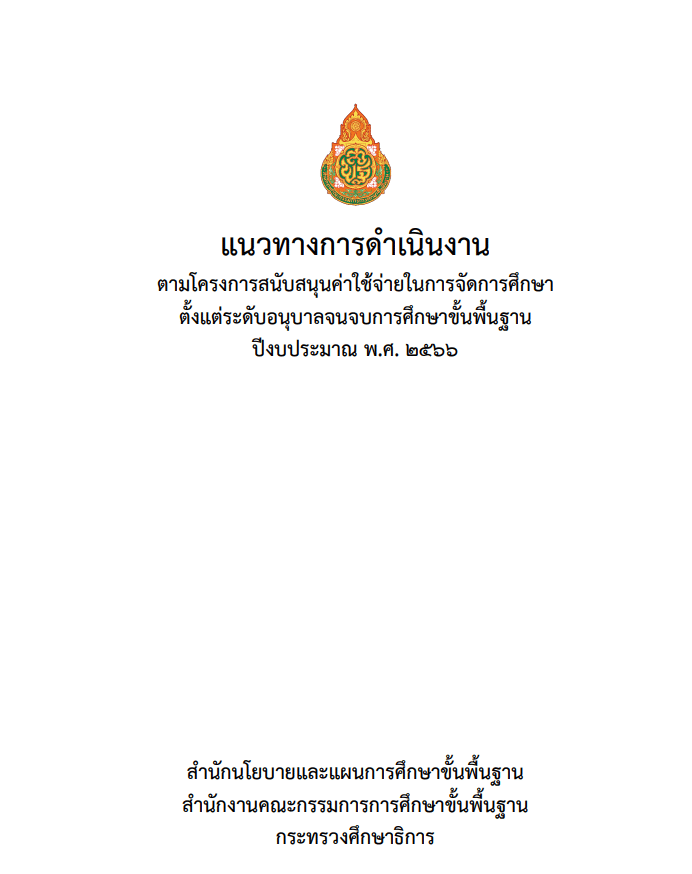 แนวทางการดำเนินงาน
ตามโครงการสนับสนุนค่าใช้จ่ายในการจัดการศึกษา
ตั้งแต่ระดับอนุบาลจนจบการศึกษาขั้นพื้นฐาน
ปีงบประมาณ พ.ศ. ๒๕๖๖

สำนักนโยบายและแผนการศึกษาขั้นพื้นฐาน
สำนักงานคณะกรรมการการศึกษาขั้นพื้นฐาน
กระทรวงศึกษาธิการ